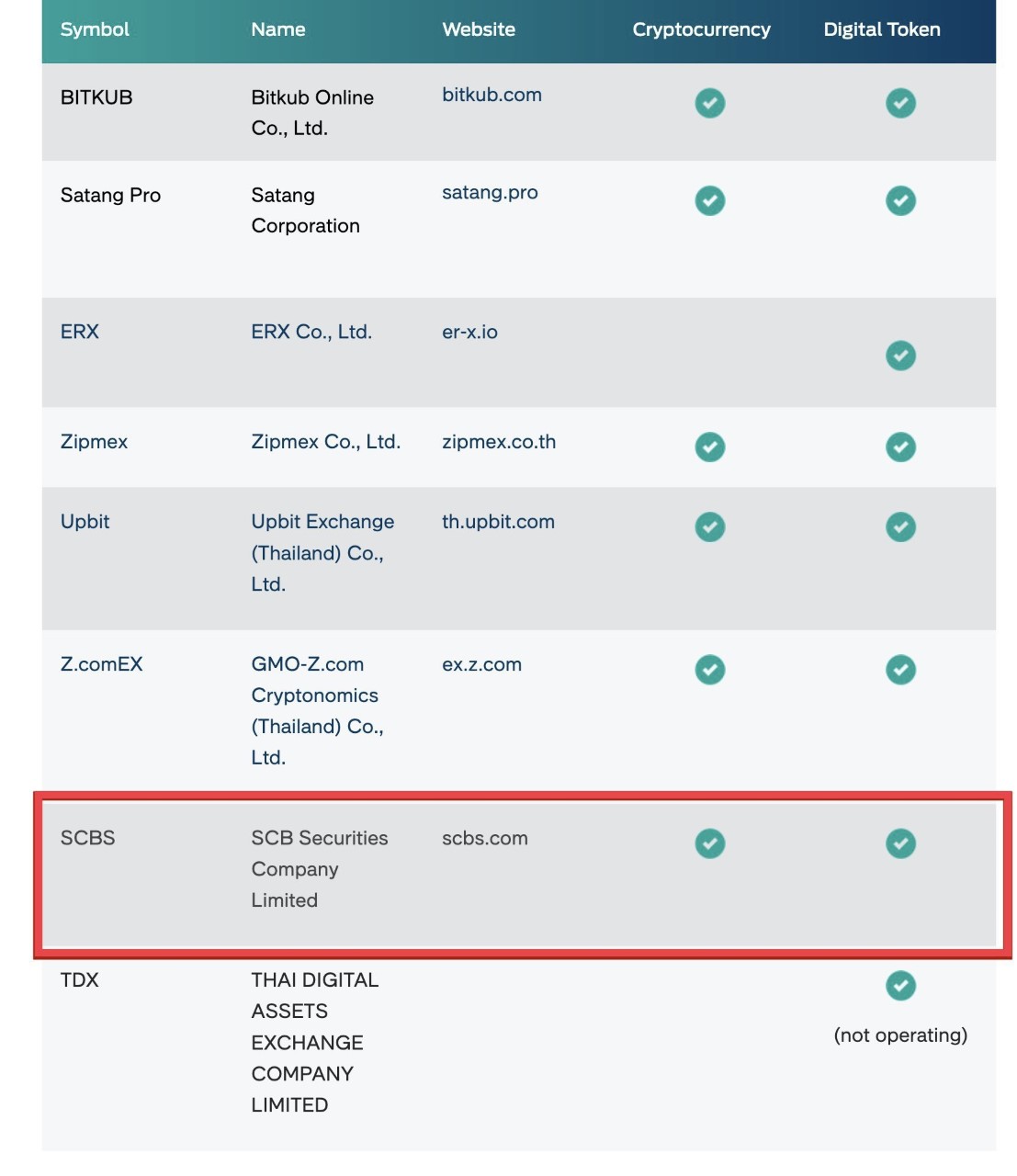 | Symbol | Name | Website | Cryptocurrency | Digital Token |
|---|---|---|---|---|
| BITKUB | Bitkub Online Co., Ltd. | bitkub.com | ✓ | ✓ |
| Satang Pro | Satang Corporation | satang.pro | ✓ | ✓ |
| ERX | ERX Co., Ltd. | er-x.io | | ✓ |
| Zipmex | Zipmex Co., Ltd. | zipmex.co.th | ✓ | ✓ |
| Upbit | Upbit Exchange (Thailand) Co., Ltd. | th.upbit.com | ✓ | ✓ |
| Z.comEX | GMO-Z.com Cryptonomics (Thailand) Co., Ltd. | ex.z.com | ✓ | ✓ |
| SCBS | SCB Securities Company Limited | scbs.com | ✓ | ✓ |
| TDX | THAI DIGITAL ASSETS EXCHANGE COMPANY LIMITED | | | ✓ (not operating) |